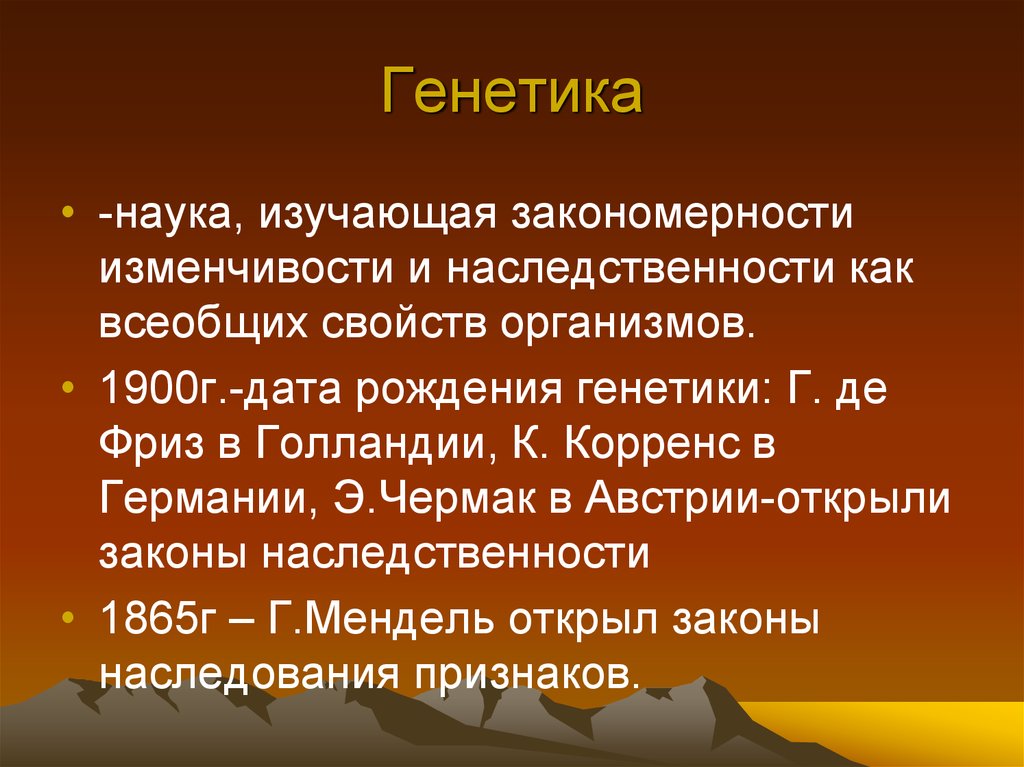 Генетика

• -наука, изучающая закономерности изменчивости и наследственности как всеобщих свойств организмов.

• 1900г.-дата рождения генетики: Г. де Фриз в Голландии, К. Корренс в Германии, Э.Чермак в Австрии-открыли законы наследственности

• 1865г – Г.Мендель открыл законы наследования признаков.